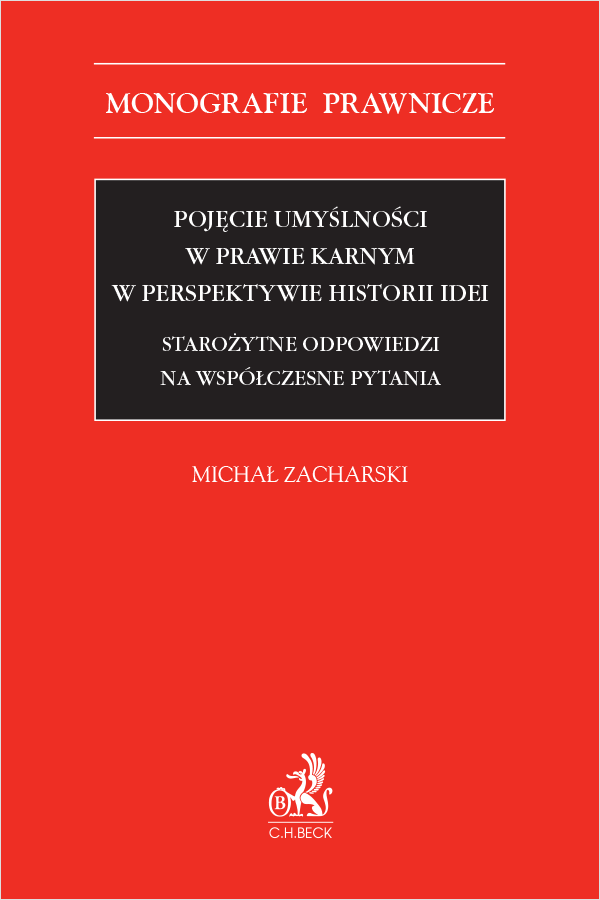 MONOGRAFIE PRAWNICZE

POJĘCIE UMYŚLNOŚCI W PRAWIE KARNYM W PERSPEKTYWIE HISTORII IDEI

STAROŻYTNE ODPOWIEDZI NA WSPÓŁCZESNE PYTANIA

MICHAŁ ZACHARSKI

B

C.H.BECK